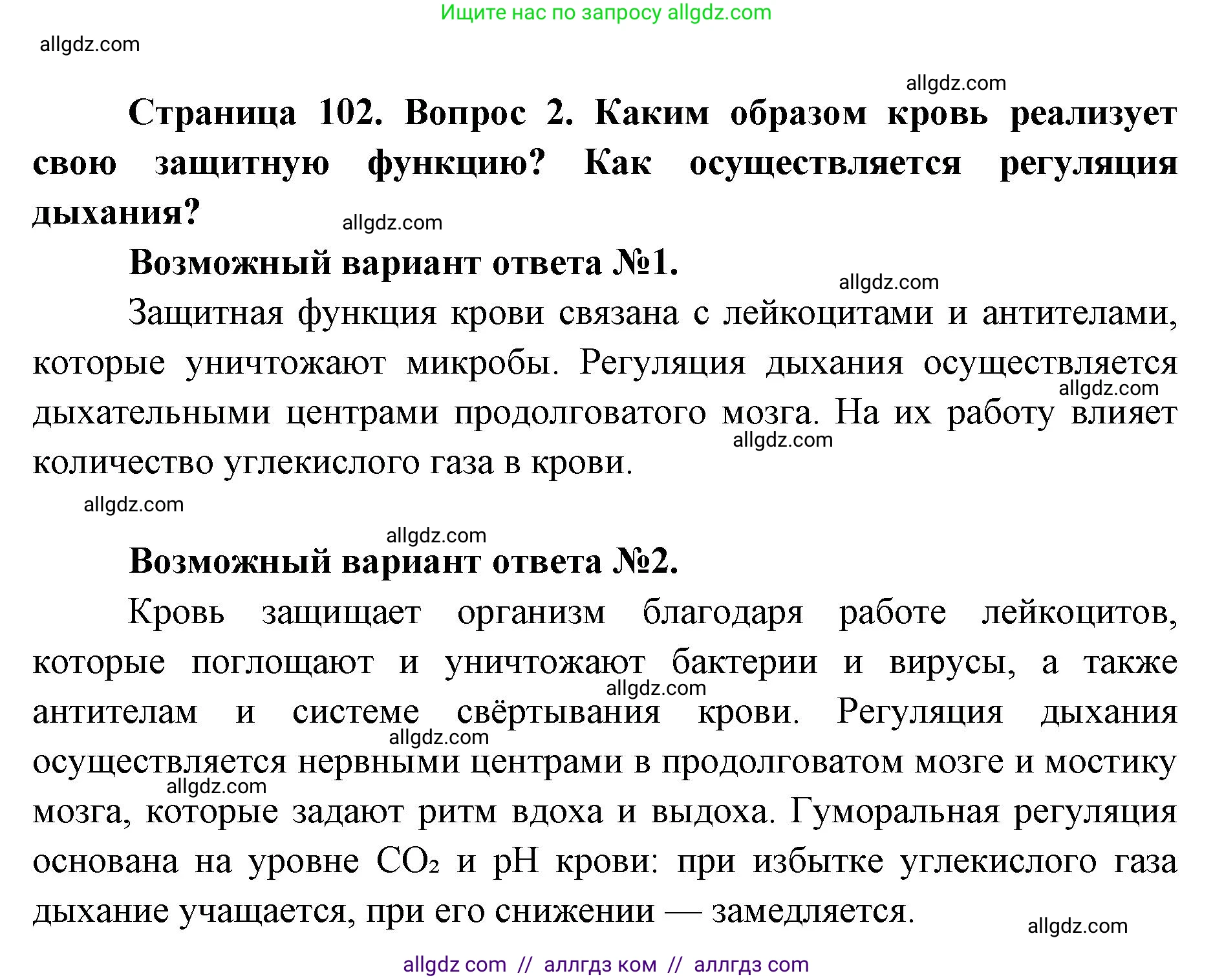 Ищите нас по запросу allgdz.com

allgdz.com

allgdz.com

Страница 102. Вопрос 2. Каким образом кровь реализует свою защитную функцию? Как осуществляется регуляция дыхания?

allgdz.com

Возможный вариант ответа №1.

allgdz.com

Защитная функция крови связана с лейкоцитами и антителами, которые уничтожают микробы. Регуляция дыхания осуществляется дыхательными центрами продолговатого мозга. На их работу влияет количество углекислого газа в крови.

allgdz.com

allgdz.com

allgdz.com

allgdz.com

Возможный вариант ответа №2.

Кровь защищает организм благодаря работе лейкоцитов, которые поглощают и уничтожают бактерии и вирусы, а также антителам и системе свёртывания крови. Регуляция дыхания осуществляется нервными центрами в продолговатом мозге и мостику мозга, которые задают ритм вдоха и выдоха. Гуморальная регуляция основана на уровне $CO_2$ и pH крови: при избытке углекислого газа дыхание учащается, при его снижении — замедляется.

allgdz.com

allgdz.com

allgdz.com

allgdz.com

allgdz com // аллгдз ком // аллгдз com